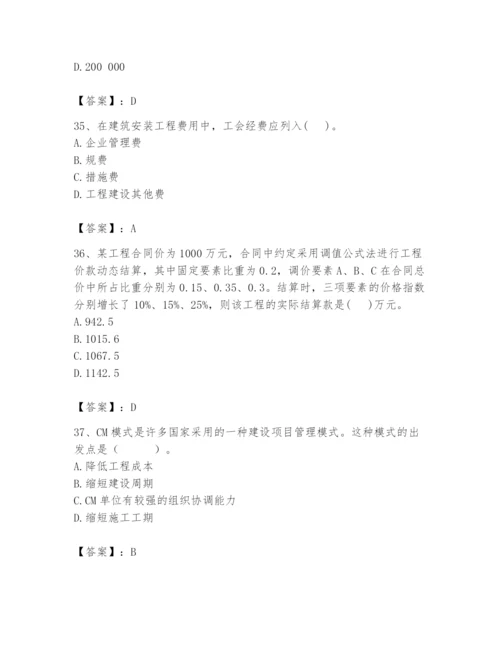 D. 200 000

【答案】：D

35、在建筑安装工程费用中，工会经费应列入(    )。
A. 企业管理费
B. 规费
C. 措施费
D. 工程建设其他费

【答案】：A

36、某工程合同价为 1000 万元，合同中约定采用调值公式法进行工程价款动态结算，其中固定要素比重为 0.2，调价要素 A、B、C 在合同总价中所占比重分别为 0.15、0.35、0.3。结算时，三项要素的价格指数分别增长了 10%、15%、25%，则该工程的实际结算款是(    )万元。
A. 942.5
B. 1015.6
C. 1067.5
D. 1142.5

【答案】：D

37、CM 模式是许多国家采用的一种建设项目管理模式。这种模式的出发点是（        ）。
A. 降低工程成本
B. 缩短建设周期
C. CM 单位有较强的组织协调能力
D. 缩短施工工期

【答案】：B